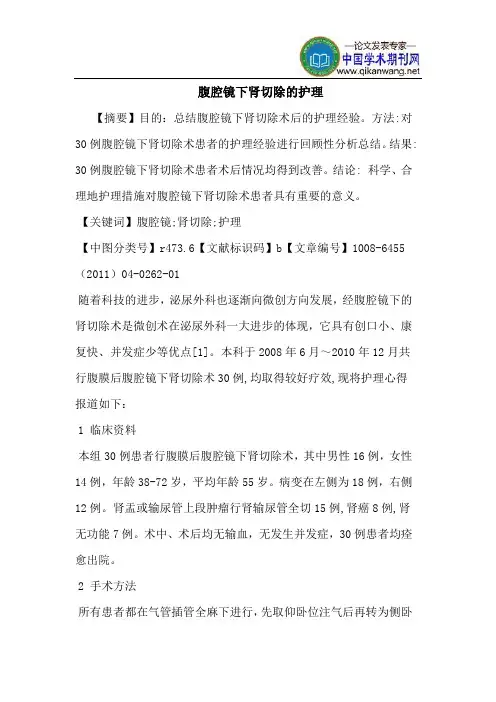 —论文发表专家—
中国学术期刊网
www.qikanwang.net

腹腔镜下肾切除的护理

【摘要】目的：总结腹腔镜下肾切除术后的护理经验。方法:对30例腹腔镜下肾切除术患者的护理经验进行回顾性分析总结。结果:30例腹腔镜下肾切除术患者术后情况均得到改善。结论：科学、合理地护理措施对腹腔镜下肾切除术患者具有重要的意义。

【关键词】腹腔镜;肾切除;护理

【中图分类号】r473.6【文献标识码】b【文章编号】1008-6455（2011）04-0262-01

随着科技的进步，泌尿外科也逐渐向微创方向发展，经腹腔镜下的肾切除术是微创术在泌尿外科一大进步的体现，它具有创口小、康复快、并发症少等优点[1]。本科于2008年6月～2010年12月共行腹膜后腹腔镜下肾切除术30例,均取得较好疗效,现将护理心得报道如下：

1 临床资料

本组30例患者行腹膜后腹腔镜下肾切除术，其中男性16例，女性14例，年龄38-72岁，平均年龄55岁。病变在左侧为18例，右侧12例。肾盂或输尿管上段肿瘤行肾输尿管全切15例,肾癌8例,肾无功能7例。术中、术后均无输血，无发生并发症，30例患者均痊愈出院。

2 手术方法

所有患者都在气管插管全麻下进行，先取仰卧位注气后再转为侧卧